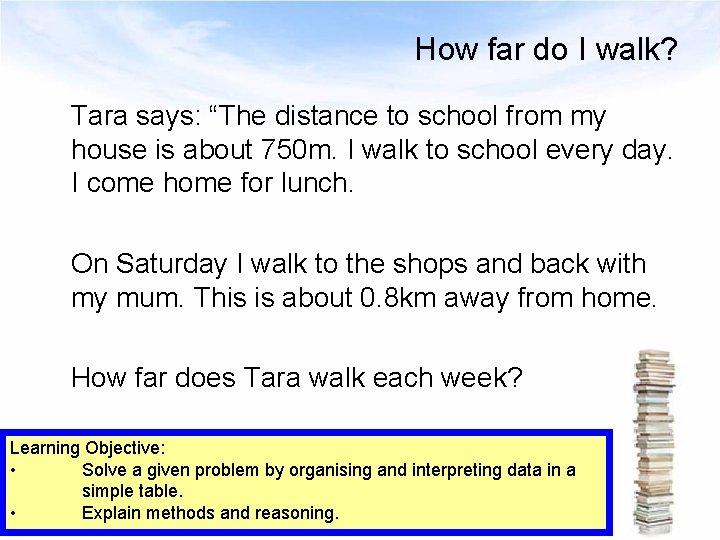 How far do I walk?

Tara says: “The distance to school from my house is about 750m. I walk to school every day. I come home for lunch.

On Saturday I walk to the shops and back with my mum. This is about 0.8km away from home.

How far does Tara walk each week?

Learning Objective:
• Solve a given problem by organising and interpreting data in a simple table.
• Explain methods and reasoning.